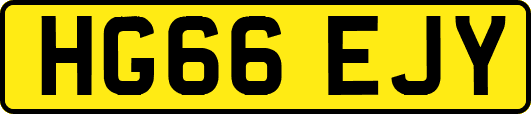 HG66 EJY